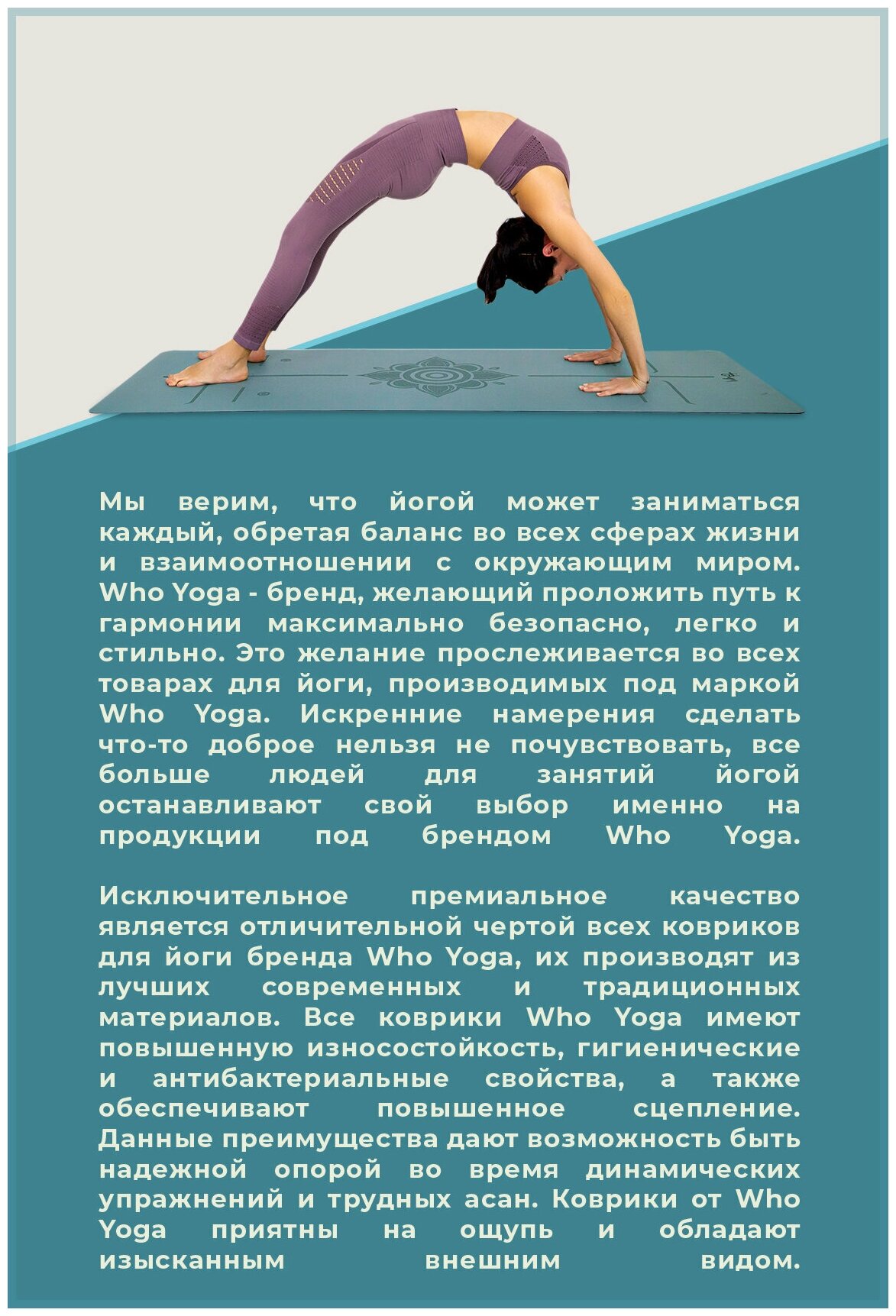 Мы верим, что йогой может заниматься каждый, обретая баланс во всех сферах жизни и взаимоотношении с окружающим миром. Who Yoga - бренд, желающий проложить путь к гармонии максимально безопасно, легко и стильно. Это желание прослеживается во всех товарах для йоги, производимых под маркой Who Yoga. Искренние намерения сделать что-то доброе нельзя не почувствовать, все больше людей для занятий йогой останавливают свой выбор именно на продукции под брендом Who Yoga.

Исключительное премиальное качество является отличительной чертой всех ковриков для йоги бренда Who Yoga, их производят из лучших современных и традиционных материалов. Все коврики Who Yoga имеют повышенную износостойкость, гигиенические и антибактериальные свойства, а также обеспечивают повышенное сцепление. Данные преимущества дают возможность быть надежной опорой во время динамических упражнений и трудных асан. Коврики от Who Yoga приятны на ощупь и обладают изысканным внешним видом.